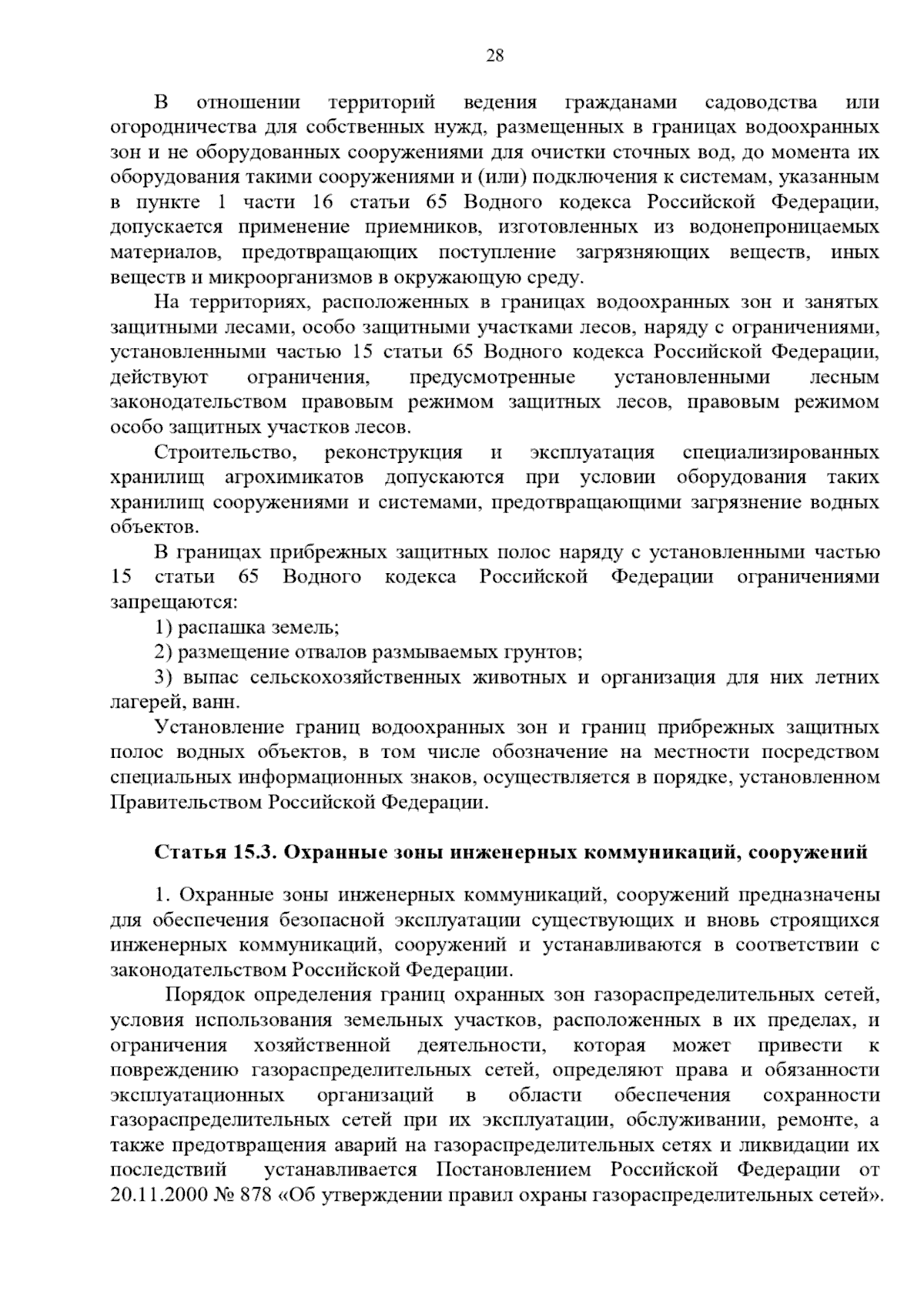 28

В отношении территорий ведения гражданами садоводства или огородничества для собственных нужд, размещенных в границах водоохранных зон и не оборудованных сооружениями для очистки сточных вод, до момента их оборудования такими сооружениями и (или) подключения к системам, указанным в пункте 1 части 16 статьи 65 Водного кодекса Российской Федерации, допускается применение приемников, изготовленных из водонепроницаемых материалов, предотвращающих поступление загрязняющих веществ, иных веществ и микроорганизмов в окружающую среду.

На территориях, расположенных в границах водоохранных зон и занятых защитными лесами, особо защитными участками лесов, наряду с ограничениями, установленными частью 15 статьи 65 Водного кодекса Российской Федерации, действуют ограничения, предусмотренные установленными лесным законодательством правовым режимом защитных лесов, правовым режимом особо защитных участков лесов.

Строительство, реконструкция и эксплуатация специализированных хранилищ агрохимикатов допускаются при условии оборудования таких хранилищ сооружениями и системами, предотвращающими загрязнение водных объектов.

В границах прибрежных защитных полос наряду с установленными частью 15 статьи 65 Водного кодекса Российской Федерации ограничениями запрещаются:

1) распашка земель;

2) размещение отвалов размываемых грунтов;

3) выпас сельскохозяйственных животных и организация для них летних лагерей, ванн.

Установление границ водоохранных зон и границ прибрежных защитных полос водных объектов, в том числе обозначение на местности посредством специальных информационных знаков, осуществляется в порядке, установленном Правительством Российской Федерации.

Статья 15.3. Охранные зоны инженерных коммуникаций, сооружений

1. Охранные зоны инженерных коммуникаций, сооружений предназначены для обеспечения безопасной эксплуатации существующих и вновь строящихся инженерных коммуникаций, сооружений и устанавливаются в соответствии с законодательством Российской Федерации.

Порядок определения границ охранных зон газораспределительных сетей, условия использования земельных участков, расположенных в их пределах, и ограничения хозяйственной деятельности, которая может привести к повреждению газораспределительных сетей, определяют права и обязанности эксплуатационных организаций в области обеспечения сохранности газораспределительных сетей при их эксплуатации, обслуживании, ремонте, а также предотвращения аварий на газораспределительных сетях и ликвидации их последствий устанавливается Постановлением Российской Федерации от 20.11.2000 № 878 «Об утверждении правил охраны газораспределительных сетей».